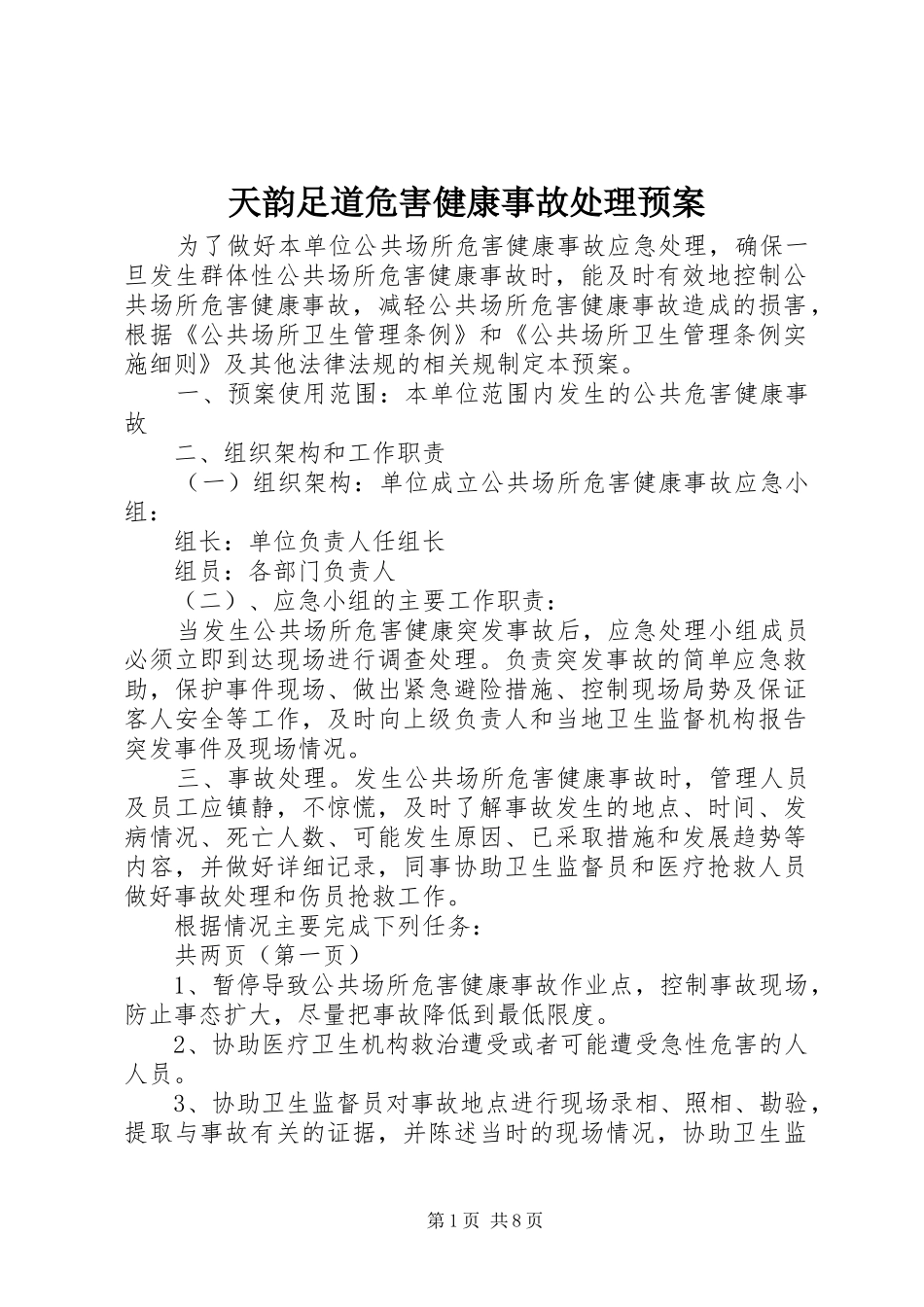 天韵足道危害健康事故处理预案

为了做好本单位公共场所危害健康事故应急处理，确保一旦发生群体性公共场所危害健康事故时，能及时有效地控制公共场所危害健康事故，减轻公共场所危害健康事故造成的损害，根据《公共场所卫生管理条例》和《公共场所卫生管理条例实施细则》及其他法律法规的相关规制定本预案。

一、预案使用范围：本单位范围内发生的公共危害健康事故

二、组织架构和工作职责

（一）组织架构：单位成立公共场所危害健康事故应急小组：

组长：单位负责人任组长

组员：各部门负责人

（二）、应急小组的主要工作职责：

当发生公共场所危害健康突发事故后，应急处理小组成员必须立即到达现场进行调查处理。负责突发事故的简单应急救助，保护事件现场、做出紧急避险措施、控制现场局势及保证客人安全等工作，及时向上级负责人和当地卫生监督机构报告突发事件及现场情况。

三、事故处理。发生公共场所危害健康事故时，管理人员及员工应镇静，不惊慌，及时了解事故发生的地点、时间、发病情况、死亡人数、可能发生原因、已采取措施和发展趋势等内容，并做好详细记录，同事协助卫生监督员和医疗抢救人员做好事故处理和伤员抢救工作。

根据情况主要完成下列任务：

共两页（第一页）

1、暂停导致公共场所危害健康事故作业点，控制事故现场，防止事态扩大，尽量把事故降低到最低限度。

2、协助医疗卫生机构救治遭受或者可能遭受急性危害的人人员。

3、协助卫生监督员对事故地点进行现场录相、照相、勘验，提取与事故有关的证据，并陈述当时的现场情况，协助卫生监

第1页 共8页